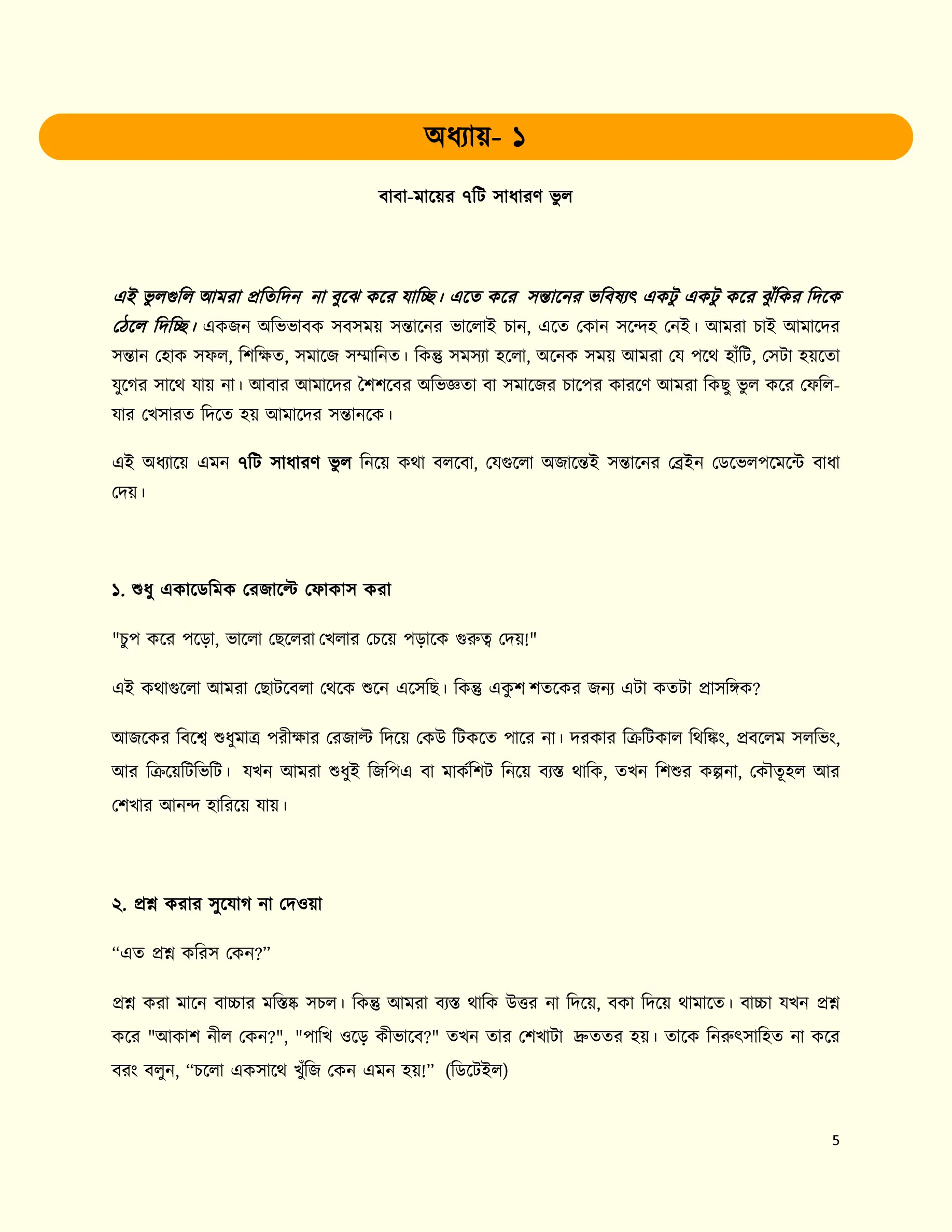 অধ্যায়- ১

বাবা-মায়ের ৭টি সাধারণ ভুল

এই ভুলগুলি আমরা প্রতিদিন না বুঝে করে যাচ্ছি। এতে করে সন্তানের ভবিষ্যৎ একটু একটু করে ঝুঁকির দিকে ঠেলে দিচ্ছি। একজন অভিভাবক সবসময় সন্তানের ভালোই চান, এতে কোন সন্দেহ নেই। আমরা চাই আমাদের সন্তান হোক সফল, শিক্ষিত, সমাজে সম্মানিত। কিন্তু সমস্যা হলো, অনেক সময় আমরা যে পথে হাঁটি, সেটা হয়তো যুগের সাথে যায় না। আবার আমাদের শৈশবের অভিজ্ঞতা বা সমাজের চাপের কারণে আমরা কিছু ভুল করে ফেলি- যার খেসারত দিতে হয় আমাদের সন্তানকে।

এই অধ্যায়ে এমন ৭টি সাধারণ ভুল নিয়ে কথা বলবো, যেগুলো অজান্তেই সন্তানের ব্রেইন ডেভেলপমেন্টে বাধা দেয়।

১. শুধু একাডেমিক রেজাল্টে ফোকাস করা

"চুপ করে পড়ো, ভালো ছেলেরা খেলার চেয়ে পড়াকে গুরুত্ব দেয়!"

এই কথাগুলো আমরা ছোটবেলা থেকে শুনে এসেছি। কিন্তু একুশ শতকের জন্য এটা কতটা প্রাসঙ্গিক?

আজকের বিশ্বে শুধুমাত্র পরীক্ষার রেজাল্ট দিয়ে কেউ টিকতে পারে না। দরকার ক্রিটিকাল থিঙ্কিং, প্রবলেম সলভিং, আর ক্রিয়েটিভিটি। যখন আমরা শুধুই জিপিএ বা মার্কশিট নিয়ে ব্যস্ত থাকি, তখন শিশুর কল্পনা, কৌতূহল আর শেখার আনন্দ হারিয়ে যায়।

২. প্রশ্ন করার সুযোগ না দেওয়া

“এত প্রশ্ন করিস কেন?”

প্রশ্ন করা মানে বাচ্চার মস্তিষ্ক সচল। কিন্তু আমরা ব্যস্ত থাকি উত্তর না দিয়ে, বকা দিয়ে থামাতে। বাচ্চা যখন প্রশ্ন করে "আকাশ নীল কেন?", "পাখি ওড়ে কীভাবে?" তখন তার শেখাটা দ্রুততর হয়। তাকে নিরুৎসাহিত না করে বরং বলুন, “চলো একসাথে খুঁজি কেন এমন হয়!” (ডিটেইল)

5